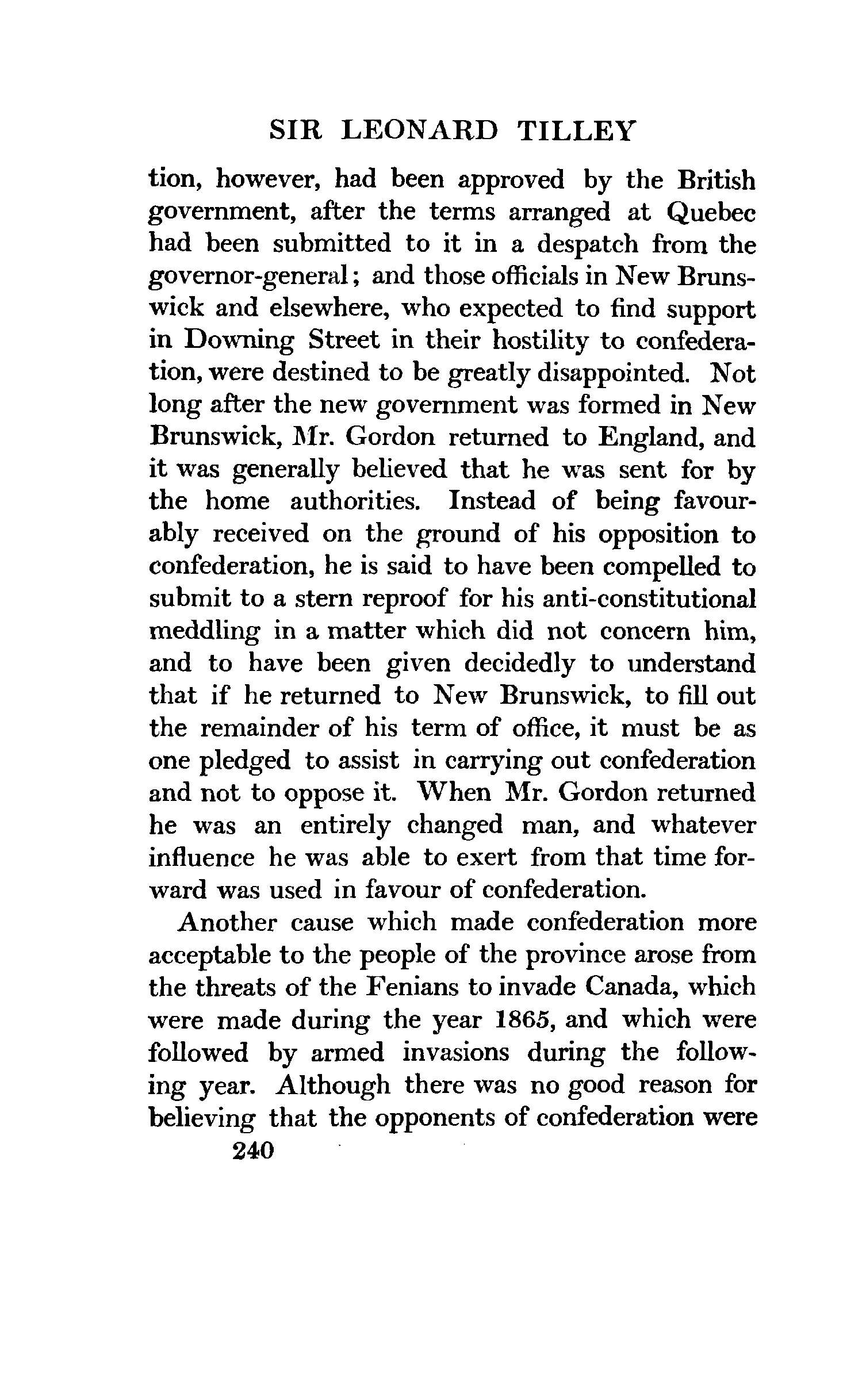 SIR LEONARD TILLEY

tion, however, had been approved by the British government, after the terms arranged at Quebec had been submitted to it in a despatch from the governor-general; and those officials in New Brunswick and elsewhere, who expected to find support in Downing Street in their hostility to confederation, were destined to be greatly disappointed. Not long after the new government was formed in New Brunswick, Mr. Gordon returned to England, and it was generally believed that he was sent for by the home authorities. Instead of being favourably received on the ground of his opposition to confederation, he is said to have been compelled to submit to a stern reproof for his anti-constitutional meddling in a matter which did not concern him, and to have been given decidedly to understand that if he returned to New Brunswick, to fill out the remainder of his term of office, it must be as one pledged to assist in carrying out confederation and not to oppose it. When Mr. Gordon returned he was an entirely changed man, and whatever influence he was able to exert from that time forward was used in favour of confederation.

Another cause which made confederation more acceptable to the people of the province arose from the threats of the Fenians to invade Canada, which were made during the year 1865, and which were followed by armed invasions during the following year. Although there was no good reason for believing that the opponents of confederation were

240